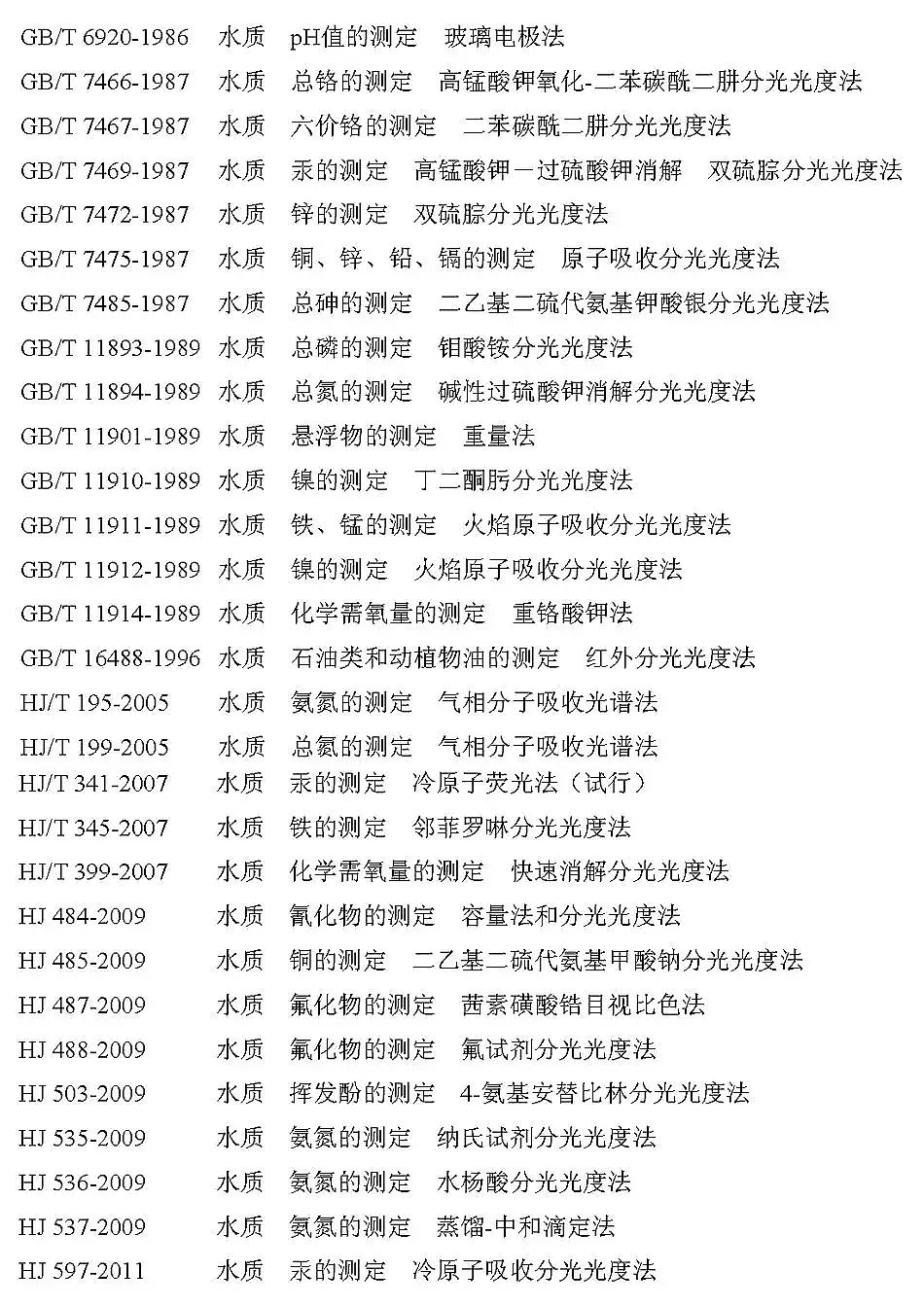 GB/T 6920-1986 水质 pH值的测定 玻璃电极法
GB/T 7466-1987 水质 总铬的测定 高锰酸钾氧化-二苯碳酰二肼分光光度法
GB/T 7467-1987 水质 六价铬的测定 二苯碳酰二肼分光光度法
GB/T 7469-1987 水质 汞的测定 高锰酸钾－过硫酸钾消解 双硫腙分光光度法
GB/T 7472-1987 水质 锌的测定 双硫腙分光光度法
GB/T 7475-1987 水质 铜、锌、铅、镉的测定 原子吸收分光光度法
GB/T 7485-1987 水质 总砷的测定 二乙基二硫代氨基钾酸银分光光度法
GB/T 11893-1989 水质 总磷的测定 钼酸铵分光光度法
GB/T 11894-1989 水质 总氮的测定 碱性过硫酸钾消解分光光度法
GB/T 11901-1989 水质 悬浮物的测定 重量法
GB/T 11910-1989 水质 镍的测定 丁二酮肟分光光度法
GB/T 11911-1989 水质 铁、锰的测定 火焰原子吸收分光光度法
GB/T 11912-1989 水质 镍的测定 火焰原子吸收分光光度法
GB/T 11914-1989 水质 化学需氧量的测定 重铬酸钾法
GB/T 16488-1996 水质 石油类和动植物油的测定 红外分光光度法
HJ/T 195-2005 水质 氨氮的测定 气相分子吸收光谱法
HJ/T 199-2005 水质 总氮的测定 气相分子吸收光谱法
HJ/T 341-2007 水质 汞的测定 冷原子荧光法（试行）
HJ/T 345-2007 水质 铁的测定 邻菲罗啉分光光度法
HJ/T 399-2007 水质 化学需氧量的测定 快速消解分光光度法
HJ 484-2009 水质 氰化物的测定 容量法和分光光度法
HJ 485-2009 水质 铜的测定 二乙基二硫代氨基甲酸钠分光光度法
HJ 487-2009 水质 氟化物的测定 茜素磺酸锆目视比色法
HJ 488-2009 水质 氟化物的测定 氟试剂分光光度法
HJ 503-2009 水质 挥发酚的测定 4-氨基安替比林分光光度法
HJ 535-2009 水质 氨氮的测定 纳氏试剂分光光度法
HJ 536-2009 水质 氨氮的测定 水杨酸分光光度法
HJ 537-2009 水质 氨氮的测定 蒸馏-中和滴定法
HJ 597-2011 水质 汞的测定 冷原子吸收分光光度法